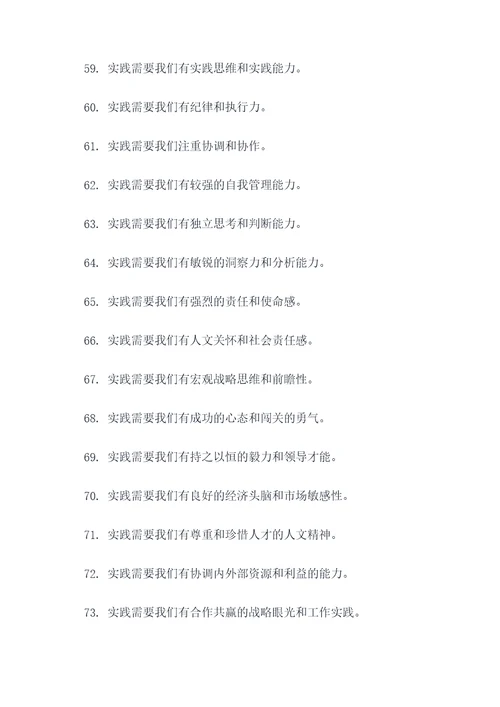 59. 实践需要我们有实践思维和实践能力。

60. 实践需要我们有纪律和执行力。

61. 实践需要我们注重协调和协作。

62. 实践需要我们有较强的自我管理能力。

63. 实践需要我们有独立思考和判断能力。

64. 实践需要我们有敏锐的洞察力和分析能力。

65. 实践需要我们有强烈的责任和使命感。

66. 实践需要我们有人文关怀和社会责任感。

67. 实践需要我们有宏观战略思维和前瞻性。

68. 实践需要我们有成功的心态和闯关的勇气。

69. 实践需要我们有持之以恒的毅力和领导才能。

70. 实践需要我们有良好的经济头脑和市场敏感性。

71. 实践需要我们有尊重和珍惜人才的人文精神。

72. 实践需要我们有协调内外部资源和利益的能力。

73. 实践需要我们有合作共赢的战略眼光和工作实践。